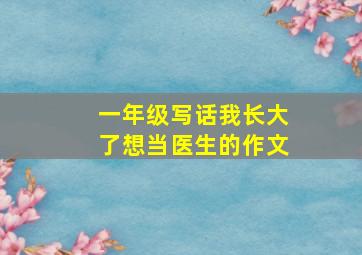 一年级写话我长大了想当医生的作文